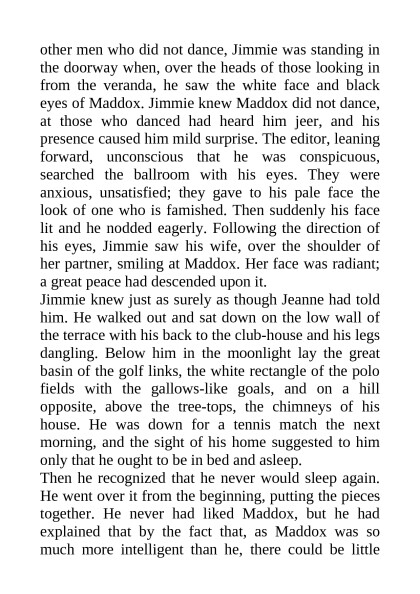 other men who did not dance, Jimmie was standing in the doorway when, over the heads of those looking in from the veranda, he saw the white face and black eyes of Maddox. Jimmie knew Maddox did not dance, at those who danced had heard him jeer, and his presence caused him mild surprise. The editor, leaning forward, unconscious that he was conspicuous, searched the ballroom with his eyes. They were anxious, unsatisfied; they gave to his pale face the look of one who is famished. Then suddenly his face lit and he nodded eagerly. Following the direction of his eyes, Jimmie saw his wife, over the shoulder of her partner, smiling at Maddox. Her face was radiant; a great peace had descended upon it.

Jimmie knew just as surely as though Jeanne had told him. He walked out and sat down on the low wall of the terrace with his back to the club-house and his legs dangling. Below him in the moonlight lay the great basin of the golf links, the white rectangle of the polo fields with the gallows-like goals, and on a hill opposite, above the tree-tops, the chimneys of his house. He was down for a tennis match the next morning, and the sight of his home suggested to him only that he ought to be in bed and asleep.

Then he recognized that he never would sleep again. He went over it from the beginning, putting the pieces together. He never had liked Maddox, but he had explained that by the fact that, as Maddox was so much more intelligent than he, there could be little